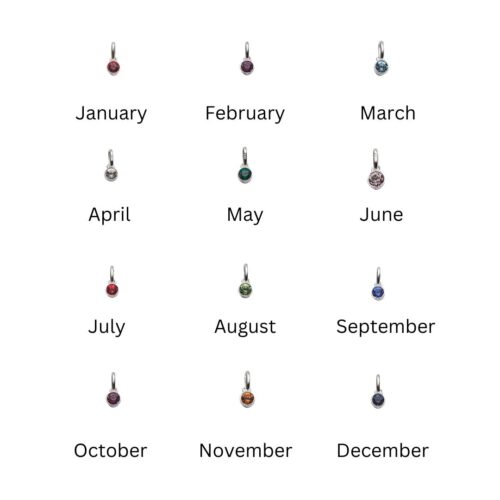 January February March

April May June

July August September

October November December